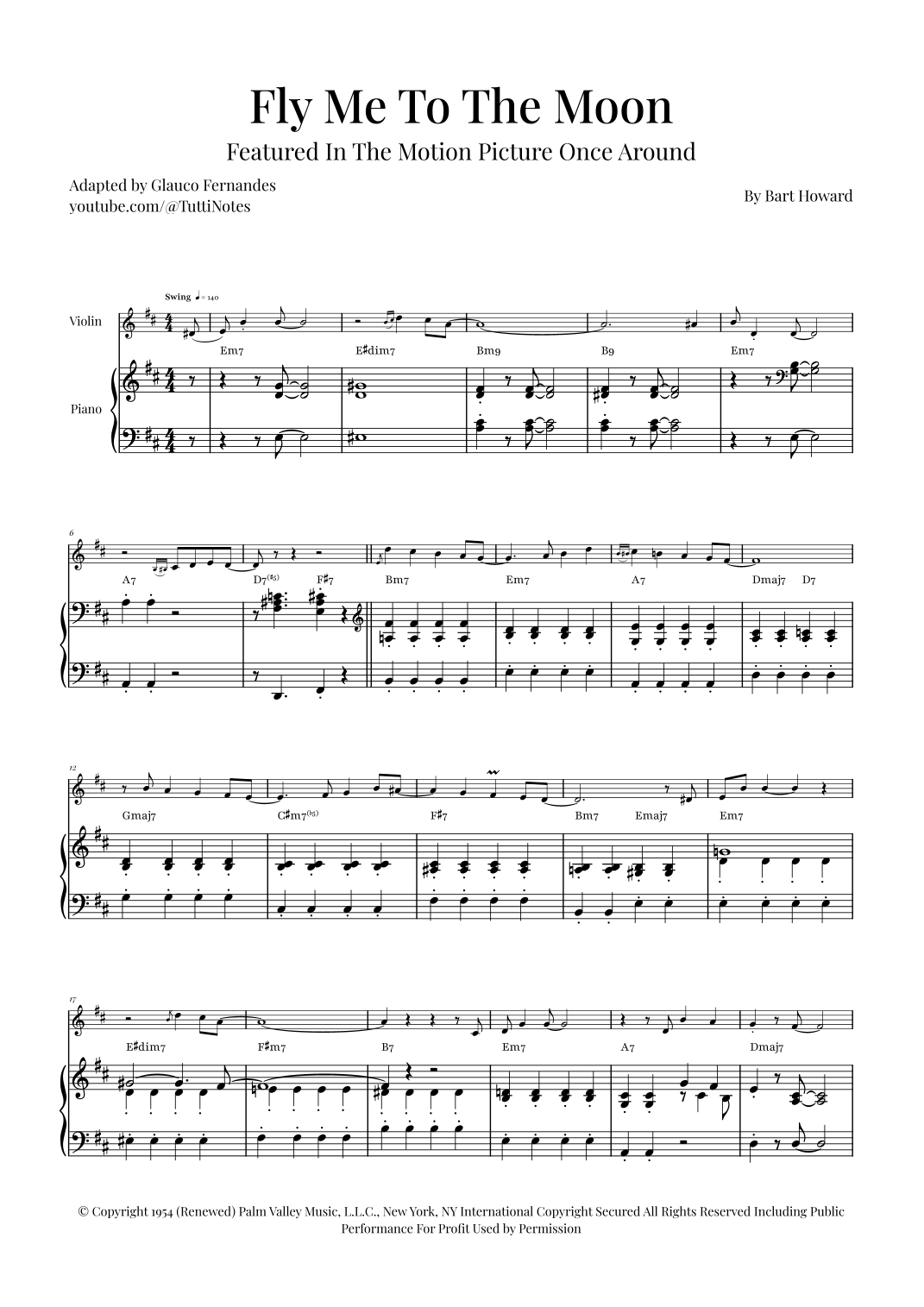 Fly Me To The Moon

Featured In The Motion Picture Once Around

Adapted by Glauco Fernandes
youtube.com/@TuttiNotes

By Bart Howard

Swing ♩= 140

Violin

Piano

Em7 E♯dim7 Bm9 B9 Em7

6

A7 D7(♯5) F♯7 Bm7 Em7 A7 Dmaj7 D7

12

Gmaj7 C♯m7(♭5) F♯7 Bm7 Emaj7 Em7

17

E♯dim7 F♯m7 B7 Em7 A7 Dmaj7

© Copyright 1954 (Renewed) Palm Valley Music, L.L.C., New York, NY International Copyright Secured All Rights Reserved Including Public Performance For Profit Used by Permission